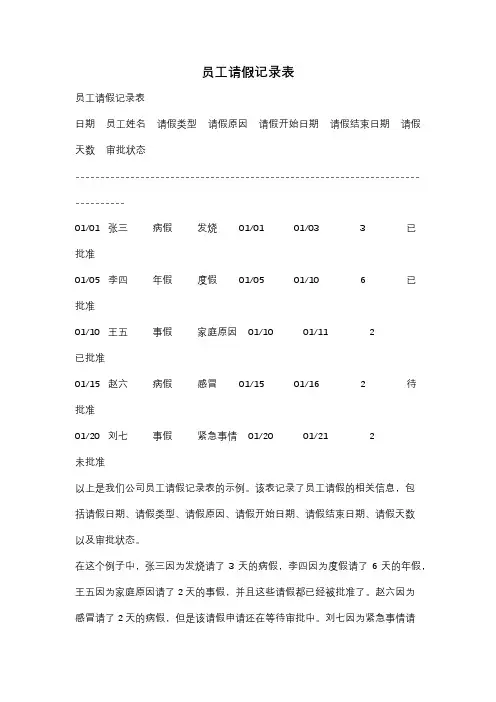 员工请假记录表

员工请假记录表

日期 员工姓名 请假类型 请假原因 请假开始日期 请假结束日期 请假天数 审批状态

--------------------------------------------------------------------------------

01/01 张三 病假 发烧 01/01 01/03 3 已批准

01/05 李四 年假 度假 01/05 01/10 6 已批准

01/10 王五 事假 家庭原因 01/10 01/11 2 已批准

01/15 赵六 病假 感冒 01/15 01/16 2 待批准

01/20 刘七 事假 紧急事情 01/20 01/21 2 未批准

以上是我们公司员工请假记录表的示例。该表记录了员工请假的相关信息，包括请假日期、请假类型、请假原因、请假开始日期、请假结束日期、请假天数以及审批状态。

在这个例子中，张三因为发烧请了 3 天的病假，李四因为度假请了 6 天的年假，王五因为家庭原因请了 2 天的事假，并且这些请假都已经被批准了。赵六因为感冒请了 2 天的病假，但是该请假申请还在等待审批中。刘七因为紧急事情请